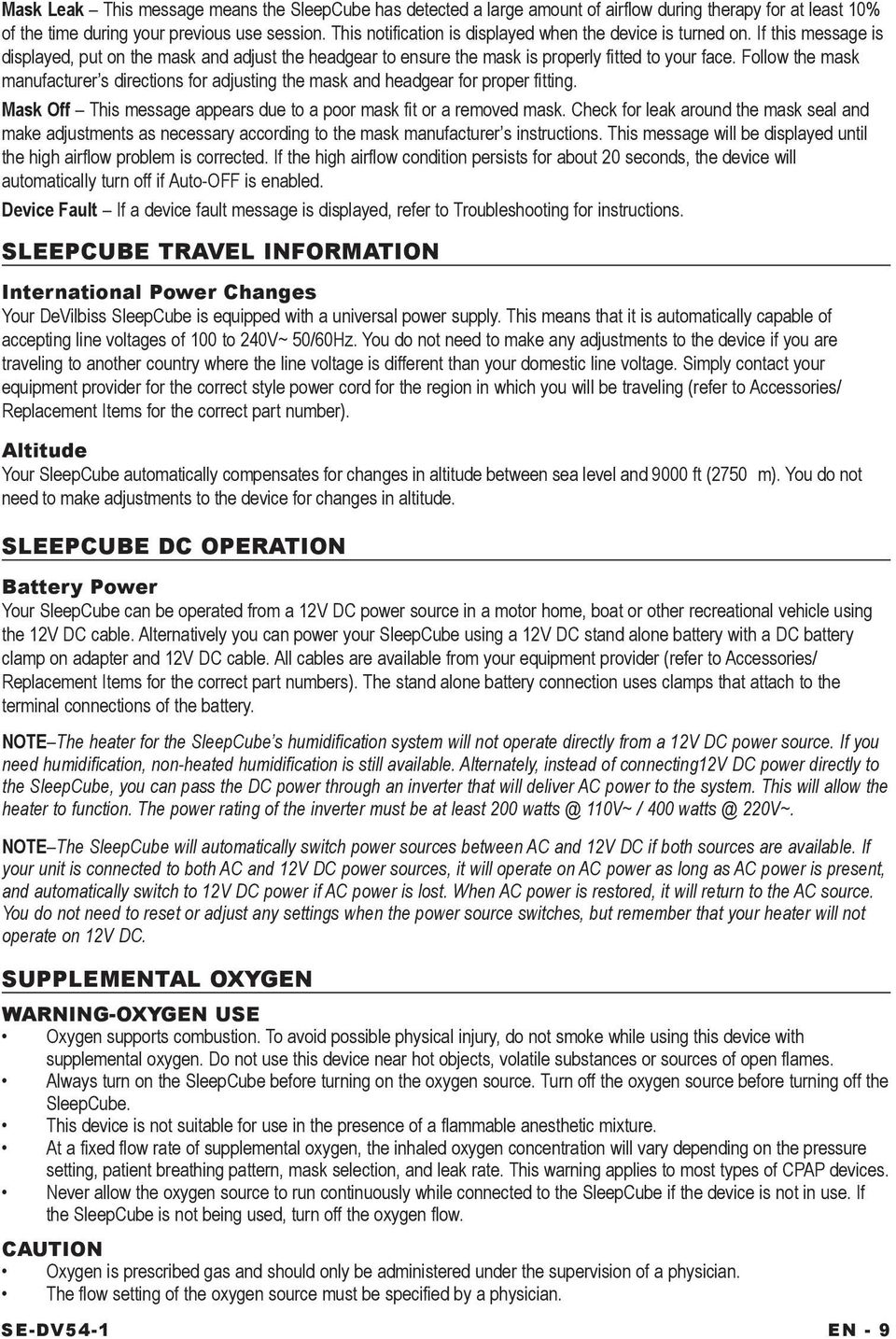 Mask Leak – This message means the SleepCube has detected a large amount of airflow during therapy for at least 10% of the time during your previous use session. This notification is displayed when the device is turned on. If this message is displayed, put on the mask and adjust the headgear to ensure the mask is properly fitted to your face. Follow the mask manufacturer's directions for adjusting the mask and headgear for proper fitting.

Mask Off – This message appears due to a poor mask fit or a removed mask. Check for leak around the mask seal and make adjustments as necessary according to the mask manufacturer's instructions. This message will be displayed until the high airflow problem is corrected. If the high airflow condition persists for about 20 seconds, the device will automatically turn off if Auto-OFF is enabled.

Device Fault – If a device fault message is displayed, refer to Troubleshooting for instructions.

SLEEPCUBE TRAVEL INFORMATION

International Power Changes

Your DeVilbiss SleepCube is equipped with a universal power supply. This means that it is automatically capable of accepting line voltages of 100 to 240V~ 50/60Hz. You do not need to make any adjustments to the device if you are traveling to another country where the line voltage is different than your domestic line voltage. Simply contact your equipment provider for the correct style power cord for the region in which you will be traveling (refer to Accessories/ Replacement Items for the correct part number).

Altitude

Your SleepCube automatically compensates for changes in altitude between sea level and 9000 ft (2750 m). You do not need to make adjustments to the device for changes in altitude.

SLEEPCUBE DC OPERATION

Battery Power

Your SleepCube can be operated from a 12V DC power source in a motor home, boat or other recreational vehicle using the 12V DC cable. Alternatively you can power your SleepCube using a 12V DC stand alone battery with a DC battery clamp on adapter and 12V DC cable. All cables are available from your equipment provider (refer to Accessories/ Replacement Items for the correct part numbers). The stand alone battery connection uses clamps that attach to the terminal connections of the battery.

NOTE–The heater for the SleepCube's humidification system will not operate directly from a 12V DC power source. If you need humidification, non-heated humidification is still available. Alternately, instead of connecting12V DC power directly to the SleepCube, you can pass the DC power through an inverter that will deliver AC power to the system. This will allow the heater to function. The power rating of the inverter must be at least 200 watts @ 110V~ / 400 watts @ 220V~.

NOTE–The SleepCube will automatically switch power sources between AC and 12V DC if both sources are available. If your unit is connected to both AC and 12V DC power sources, it will operate on AC power as long as AC power is present, and automatically switch to 12V DC power if AC power is lost. When AC power is restored, it will return to the AC source. You do not need to reset or adjust any settings when the power source switches, but remember that your heater will not operate on 12V DC.

SUPPLEMENTAL OXYGEN

WARNING-OXYGEN USE

• Oxygen supports combustion. To avoid possible physical injury, do not smoke while using this device with supplemental oxygen. Do not use this device near hot objects, volatile substances or sources of open flames.
• Always turn on the SleepCube before turning on the oxygen source. Turn off the oxygen source before turning off the SleepCube.
• This device is not suitable for use in the presence of a flammable anesthetic mixture.
• At a fixed flow rate of supplemental oxygen, the inhaled oxygen concentration will vary depending on the pressure setting, patient breathing pattern, mask selection, and leak rate. This warning applies to most types of CPAP devices.
• Never allow the oxygen source to run continuously while connected to the SleepCube if the device is not in use. If the SleepCube is not being used, turn off the oxygen flow.

CAUTION

• Oxygen is prescribed gas and should only be administered under the supervision of a physician.
• The flow setting of the oxygen source must be specified by a physician.

SE-DV54-1 EN - 9